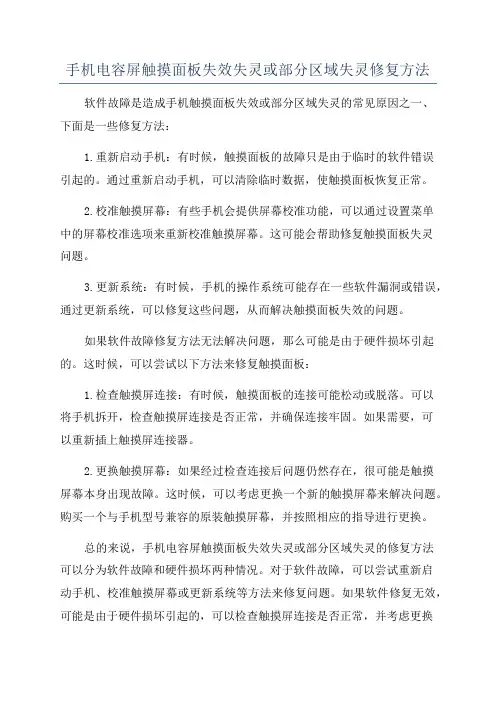 手机电容屏触摸面板失效失灵或部分区域失灵修复方法

软件故障是造成手机触摸面板失效或部分区域失灵的常见原因之一、下面是一些修复方法：

1.重新启动手机：有时候，触摸面板的故障只是由于临时的软件错误引起的。通过重新启动手机，可以清除临时数据，使触摸面板恢复正常。

2.校准触摸屏幕：有些手机会提供屏幕校准功能，可以通过设置菜单中的屏幕校准选项来重新校准触摸屏幕。这可能会帮助修复触摸面板失灵问题。

3.更新系统：有时候，手机的操作系统可能存在一些软件漏洞或错误，通过更新系统，可以修复这些问题，从而解决触摸面板失效的问题。

如果软件故障修复方法无法解决问题，那么可能是由于硬件损坏引起的。这时候，可以尝试以下方法来修复触摸面板：

1.检查触摸屏连接：有时候，触摸面板的连接可能松动或脱落。可以将手机拆开，检查触摸屏连接是否正常，并确保连接牢固。如果需要，可以重新插上触摸屏连接器。

2.更换触摸屏幕：如果经过检查连接后问题仍然存在，很可能是触摸屏幕本身出现故障。这时候，可以考虑更换一个新的触摸屏幕来解决问题。购买一个与手机型号兼容的原装触摸屏幕，并按照相应的指导进行更换。

总的来说，手机电容屏触摸面板失效失灵或部分区域失灵的修复方法可以分为软件故障和硬件损坏两种情况。对于软件故障，可以尝试重新启动手机、校准触摸屏幕或更新系统等方法来修复问题。如果软件修复无效，可能是由于硬件损坏引起的，可以检查触摸屏连接是否正常，并考虑更换